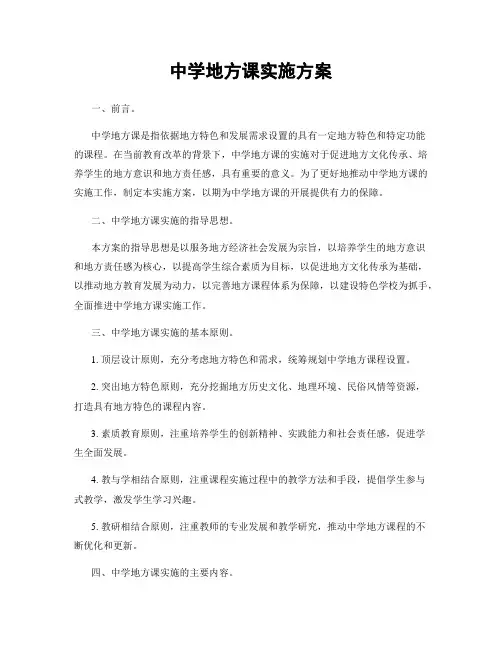 中学地方课实施方案

一、前言。

中学地方课是指依据地方特色和发展需求设置的具有一定地方特色和特定功能的课程。在当前教育改革的背景下，中学地方课的实施对于促进地方文化传承、培养学生的地方意识和地方责任感，具有重要的意义。为了更好地推动中学地方课的实施工作，制定本实施方案，以期为中学地方课的开展提供有力的保障。

二、中学地方课实施的指导思想。

本方案的指导思想是以服务地方经济社会发展为宗旨，以培养学生的地方意识和地方责任感为核心，以提高学生综合素质为目标，以促进地方文化传承为基础，以推动地方教育发展为动力，以完善地方课程体系为保障，以建设特色学校为抓手，全面推进中学地方课实施工作。

三、中学地方课实施的基本原则。

1. 顶层设计原则，充分考虑地方特色和需求，统筹规划中学地方课程设置。

2. 突出地方特色原则，充分挖掘地方历史文化、地理环境、民俗风情等资源，打造具有地方特色的课程内容。

3. 素质教育原则，注重培养学生的创新精神、实践能力和社会责任感，促进学生全面发展。

4. 教与学相结合原则，注重课程实施过程中的教学方法和手段，提倡学生参与式教学，激发学生学习兴趣。

5. 教研相结合原则，注重教师的专业发展和教学研究，推动中学地方课程的不断优化和更新。

四、中学地方课实施的主要内容。